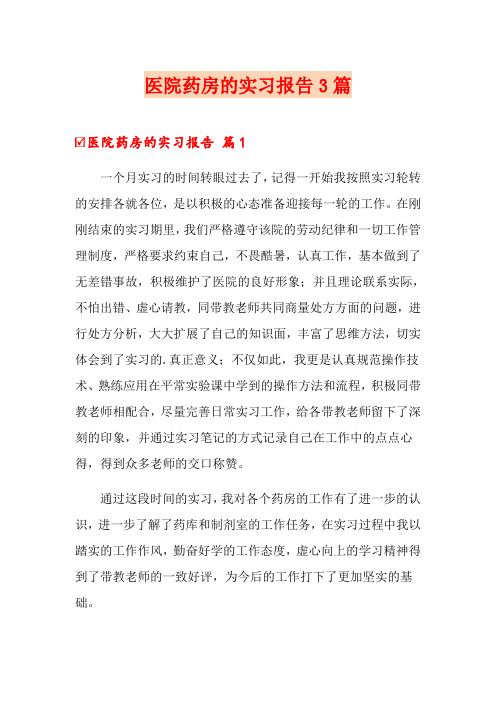 医院药房的实习报告3篇

☑医院药房的实习报告 篇1

一个月实习的时间转眼过去了，记得一开始我按照实习轮转的安排各就各位，是以积极的心态准备迎接每一轮的工作。在刚刚结束的实习期里，我们严格遵守该院的劳动纪律和一切工作管理制度，严格要求约束自己，不畏酷暑，认真工作，基本做到了无差错事故，积极维护了医院的良好形象；并且理论联系实际，不怕出错、虚心请教，同带教老师共同商量处方方面的问题，进行处方分析，大大扩展了自己的知识面，丰富了思维方法，切实体会到了实习的.真正意义；不仅如此，我更是认真规范操作技术、熟练应用在平常实验课中学到的操作方法和流程，积极同带教老师相配合，尽量完善日常实习工作，给各带教老师留下了深刻的印象，并通过实习笔记的方式记录自己在工作中的点点心得，得到众多老师的交口称赞。

通过这段时间的实习，我对各个药房的工作有了进一步的认识，进一步了解了药库和制剂室的工作任务，在实习过程中我以踏实的工作作风，勤奋好学的工作态度，虚心向上的学习精神得到了带教老师的一致好评，为今后的工作打下了更加坚实的基础。